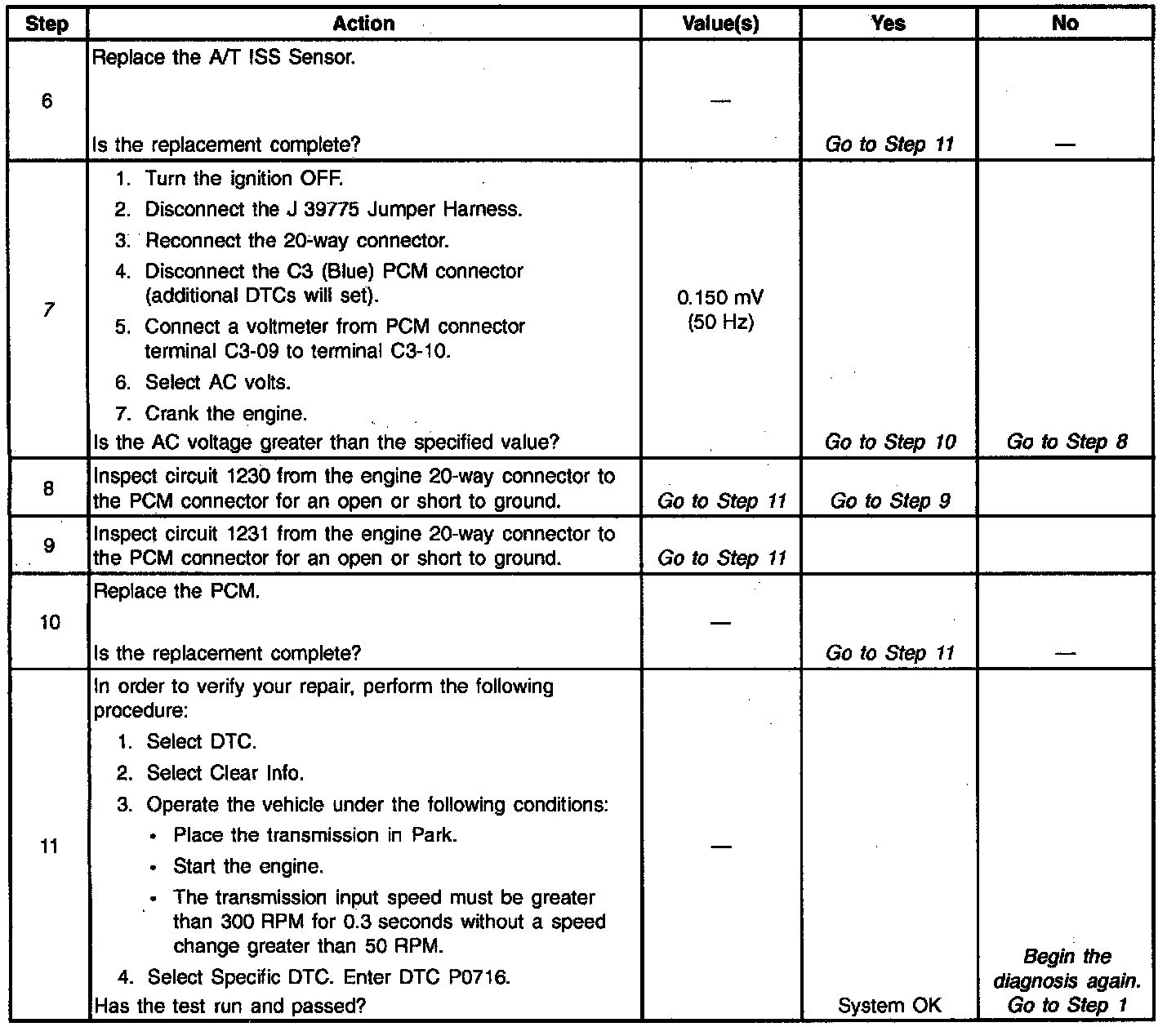 | Step | Action | Value(s) | Yes | No |
|---|---|---|---|---|
| 6 | Replace the A/T ISS Sensor. Is the replacement complete? | — | Go to Step 11 | — |
| 7 | 1. Turn the ignition OFF. 2. Disconnect the J 39775 Jumper Harness. 3. Reconnect the 20-way connector. 4. Disconnect the C3 (Blue) PCM connector (additional DTCs will set). 5. Connect a voltmeter from PCM connector terminal C3-09 to terminal C3-10. 6. Select AC volts. 7. Crank the engine. Is the AC voltage greater than the specified value? | 0.150 mV (50 Hz) | Go to Step 10 | Go to Step 8 |
| 8 | Inspect circuit 1230 from the engine 20-way connector to the PCM connector for an open or short to ground. | Go to Step 11 | Go to Step 9 | |
| 9 | Inspect circuit 1231 from the engine 20-way connector to the PCM connector for an open or short to ground. | Go to Step 11 | | |
| 10 | Replace the PCM. Is the replacement complete? | — | Go to Step 11 | — |
| 11 | In order to verify your repair, perform the following procedure: 1. Select DTC. 2. Select Clear Info. 3. Operate the vehicle under the following conditions: • Place the transmission in Park. • Start the engine. • The transmission input speed must be greater than 300 RPM for 0.3 seconds without a speed change greater than 50 RPM. 4. Select Specific DTC. Enter DTC P0716. Has the test run and passed? | — | System OK | Begin the diagnosis again. Go to Step 1 |